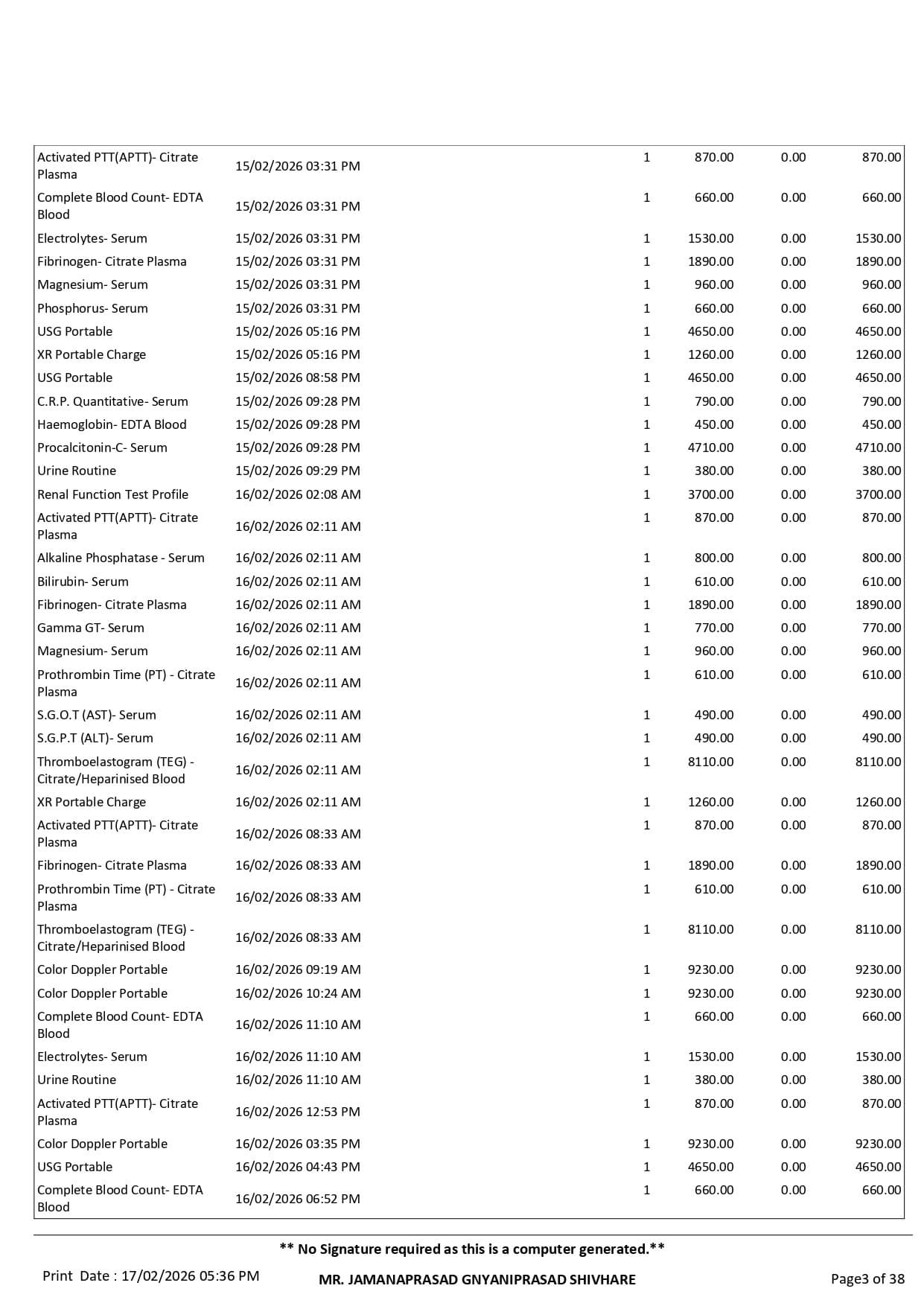 | | | | | | |
|---|---|---|---|---|---|
| Activated PTT(APTT)- Citrate Plasma | 15/02/2026 03:31 PM | 1 | 870.00 | 0.00 | 870.00 |
| Complete Blood Count- EDTA Blood | 15/02/2026 03:31 PM | 1 | 660.00 | 0.00 | 660.00 |
| Electrolytes- Serum | 15/02/2026 03:31 PM | 1 | 1530.00 | 0.00 | 1530.00 |
| Fibrinogen- Citrate Plasma | 15/02/2026 03:31 PM | 1 | 1890.00 | 0.00 | 1890.00 |
| Magnesium- Serum | 15/02/2026 03:31 PM | 1 | 960.00 | 0.00 | 960.00 |
| Phosphorus- Serum | 15/02/2026 03:31 PM | 1 | 660.00 | 0.00 | 660.00 |
| USG Portable | 15/02/2026 05:16 PM | 1 | 4650.00 | 0.00 | 4650.00 |
| XR Portable Charge | 15/02/2026 05:16 PM | 1 | 1260.00 | 0.00 | 1260.00 |
| USG Portable | 15/02/2026 08:58 PM | 1 | 4650.00 | 0.00 | 4650.00 |
| C.R.P. Quantitative- Serum | 15/02/2026 09:28 PM | 1 | 790.00 | 0.00 | 790.00 |
| Haemoglobin- EDTA Blood | 15/02/2026 09:28 PM | 1 | 450.00 | 0.00 | 450.00 |
| Procalcitonin-C- Serum | 15/02/2026 09:28 PM | 1 | 4710.00 | 0.00 | 4710.00 |
| Urine Routine | 15/02/2026 09:29 PM | 1 | 380.00 | 0.00 | 380.00 |
| Renal Function Test Profile | 16/02/2026 02:08 AM | 1 | 3700.00 | 0.00 | 3700.00 |
| Activated PTT(APTT)- Citrate Plasma | 16/02/2026 02:11 AM | 1 | 870.00 | 0.00 | 870.00 |
| Alkaline Phosphatase - Serum | 16/02/2026 02:11 AM | 1 | 800.00 | 0.00 | 800.00 |
| Bilirubin- Serum | 16/02/2026 02:11 AM | 1 | 610.00 | 0.00 | 610.00 |
| Fibrinogen- Citrate Plasma | 16/02/2026 02:11 AM | 1 | 1890.00 | 0.00 | 1890.00 |
| Gamma GT- Serum | 16/02/2026 02:11 AM | 1 | 770.00 | 0.00 | 770.00 |
| Magnesium- Serum | 16/02/2026 02:11 AM | 1 | 960.00 | 0.00 | 960.00 |
| Prothrombin Time (PT) - Citrate Plasma | 16/02/2026 02:11 AM | 1 | 610.00 | 0.00 | 610.00 |
| S.G.O.T (AST)- Serum | 16/02/2026 02:11 AM | 1 | 490.00 | 0.00 | 490.00 |
| S.G.P.T (ALT)- Serum | 16/02/2026 02:11 AM | 1 | 490.00 | 0.00 | 490.00 |
| Thromboelastogram (TEG) - Citrate/Heparinised Blood | 16/02/2026 02:11 AM | 1 | 8110.00 | 0.00 | 8110.00 |
| XR Portable Charge | 16/02/2026 02:11 AM | 1 | 1260.00 | 0.00 | 1260.00 |
| Activated PTT(APTT)- Citrate Plasma | 16/02/2026 08:33 AM | 1 | 870.00 | 0.00 | 870.00 |
| Fibrinogen- Citrate Plasma | 16/02/2026 08:33 AM | 1 | 1890.00 | 0.00 | 1890.00 |
| Prothrombin Time (PT) - Citrate Plasma | 16/02/2026 08:33 AM | 1 | 610.00 | 0.00 | 610.00 |
| Thromboelastogram (TEG) - Citrate/Heparinised Blood | 16/02/2026 08:33 AM | 1 | 8110.00 | 0.00 | 8110.00 |
| Color Doppler Portable | 16/02/2026 09:19 AM | 1 | 9230.00 | 0.00 | 9230.00 |
| Color Doppler Portable | 16/02/2026 10:24 AM | 1 | 9230.00 | 0.00 | 9230.00 |
| Complete Blood Count- EDTA Blood | 16/02/2026 11:10 AM | 1 | 660.00 | 0.00 | 660.00 |
| Electrolytes- Serum | 16/02/2026 11:10 AM | 1 | 1530.00 | 0.00 | 1530.00 |
| Urine Routine | 16/02/2026 11:10 AM | 1 | 380.00 | 0.00 | 380.00 |
| Activated PTT(APTT)- Citrate Plasma | 16/02/2026 12:53 PM | 1 | 870.00 | 0.00 | 870.00 |
| Color Doppler Portable | 16/02/2026 03:35 PM | 1 | 9230.00 | 0.00 | 9230.00 |
| USG Portable | 16/02/2026 04:43 PM | 1 | 4650.00 | 0.00 | 4650.00 |
| Complete Blood Count- EDTA Blood | 16/02/2026 06:52 PM | 1 | 660.00 | 0.00 | 660.00 |

** No Signature required as this is a computer generated.**

Print Date : 17/02/2026 05:36 PM MR. JAMANAPRASAD GNYANIPRASAD SHIVHARE Page3 of 38